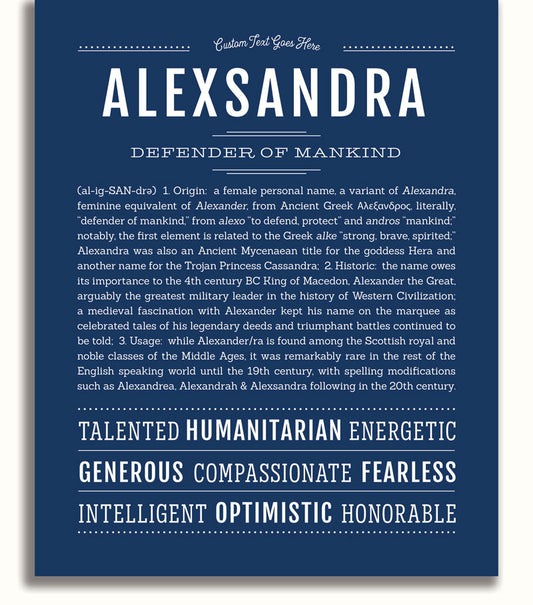 Custom Text Goes Here

ALEXSANDRA

DEFENDER OF MANKIND

(al-ig-SAN-drə) 1. Origin: a female personal name, a variant of Alexandra, feminine equivalent of Alexander, from Ancient Greek Αλεξανδρος, literally, "defender of mankind," from alexo "to defend, protect" and andros "mankind;" notably, the first element is related to the Greek alke "strong, brave, spirited;" Alexandra was also an Ancient Mycenaean title for the goddess Hera and another name for the Trojan Princess Cassandra; 2. Historic: the name owes its importance to the 4th century BC King of Macedon, Alexander the Great, arguably the greatest military leader in the history of Western Civilization; a medieval fascination with Alexander kept his name on the marquee as celebrated tales of his legendary deeds and triumphant battles continued to be told; 3. Usage: while Alexander/ra is found among the Scottish royal and noble classes of the Middle Ages, it was remarkably rare in the rest of the English speaking world until the 19th century, with spelling modifications such as Alexandrea, Alexandrah & Alexsandra following in the 20th century.

TALENTED HUMANITARIAN ENERGETIC

GENEROUS COMPASSIONATE FEARLESS

INTELLIGENT OPTIMISTIC HONORABLE